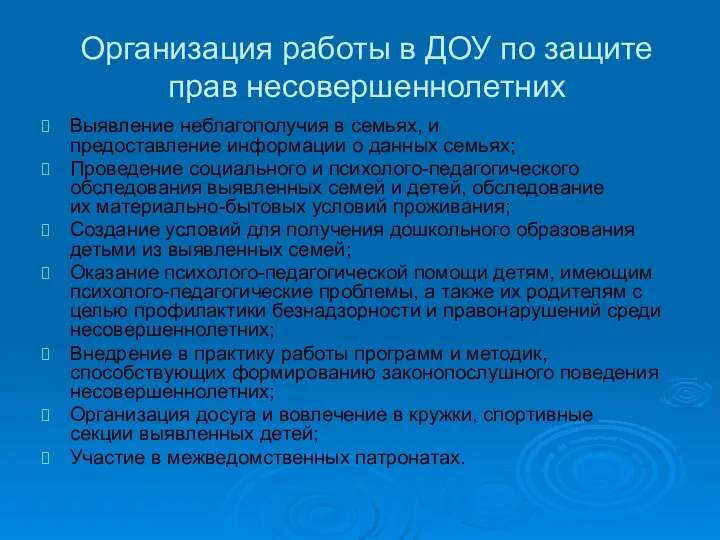 Организация работы в ДОУ по защите прав несовершеннолетних

Выявление неблагополучия в семьях, и предоставление информации о данных семьях;

Проведение социального и психолого-педагогического обследования выявленных семей и детей, обследование их материально-бытовых условий проживания;

Создание условий для получения дошкольного образования детьми из выявленных семей;

Оказание психолого-педагогической помощи детям, имеющим психолого-педагогические проблемы, а также их родителям с целью профилактики безнадзорности и правонарушений среди несовершеннолетних;

Внедрение в практику работы программ и методик, способствующих формированию законопослушного поведения несовершеннолетних;

Организация досуга и вовлечение в кружки, спортивные секции выявленных детей;

Участие в межведомственных патронатах.